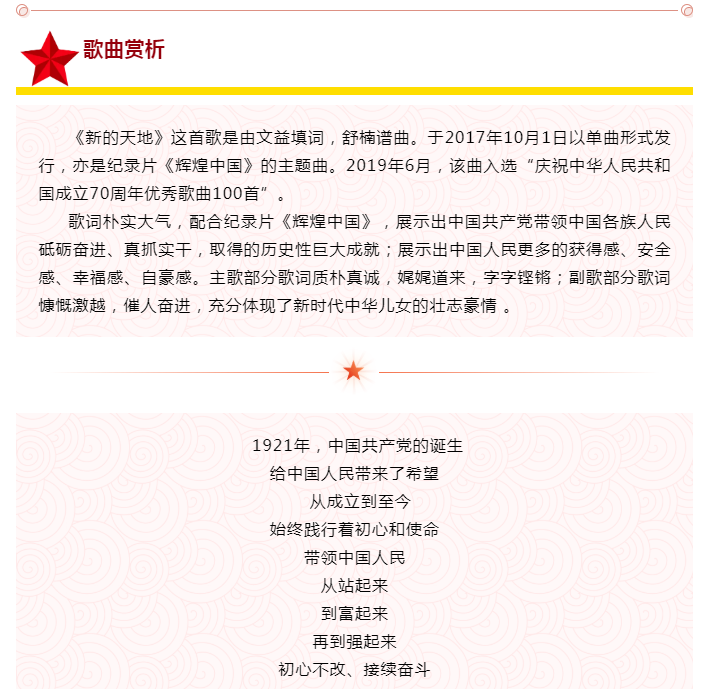 歌曲赏析

《新的天地》这首歌是由文益填词，舒楠谱曲。于2017年10月1日以单曲形式发行，亦是纪录片《辉煌中国》的主题曲。2019年6月，该曲入选“庆祝中华人民共和国成立70周年优秀歌曲100首”。

歌词朴实大气，配合纪录片《辉煌中国》，展示出中国共产党带领中国各族人民砥砺奋进、真抓实干，取得的历史性巨大成就；展示出中国人民更多的获得感、安全感、幸福感、自豪感。主歌部分歌词质朴真诚，娓娓道来，字字铿锵；副歌部分歌词慷慨激越，催人奋进，充分体现了新时代中华儿女的壮志豪情 。

1921年，中国共产党的诞生
给中国人民带来了希望
从成立到至今
始终践行着初心和使命
带领中国人民
从站起来
到富起来
再到强起来
初心不改、接续奋斗